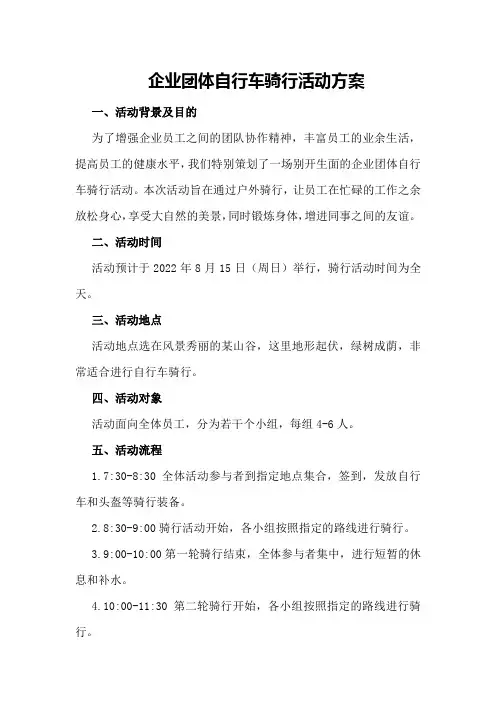 企业团体自行车骑行活动方案

一、活动背景及目的

为了增强企业员工之间的团队协作精神，丰富员工的业余生活，提高员工的健康水平，我们特别策划了一场别开生面的企业团体自行车骑行活动。本次活动旨在通过户外骑行，让员工在忙碌的工作之余放松身心，享受大自然的美景，同时锻炼身体，增进同事之间的友谊。

二、活动时间

活动预计于 2022 年 8 月 15 日（周日）举行，骑行活动时间为全天。

三、活动地点

活动地点选在风景秀丽的某山谷，这里地形起伏，绿树成荫，非常适合进行自行车骑行。

四、活动对象

活动面向全体员工，分为若干个小组，每组 4-6 人。

五、活动流程

1.7:30-8:30 全体活动参与者到指定地点集合，签到，发放自行车和头盔等骑行装备。

2.8:30-9:00 骑行活动开始，各小组按照指定的路线进行骑行。

3.9:00-10:00 第一轮骑行结束，全体参与者集中，进行短暂的休息和补水。

4.10:00-11:30 第二轮骑行开始，各小组按照指定的路线进行骑行。